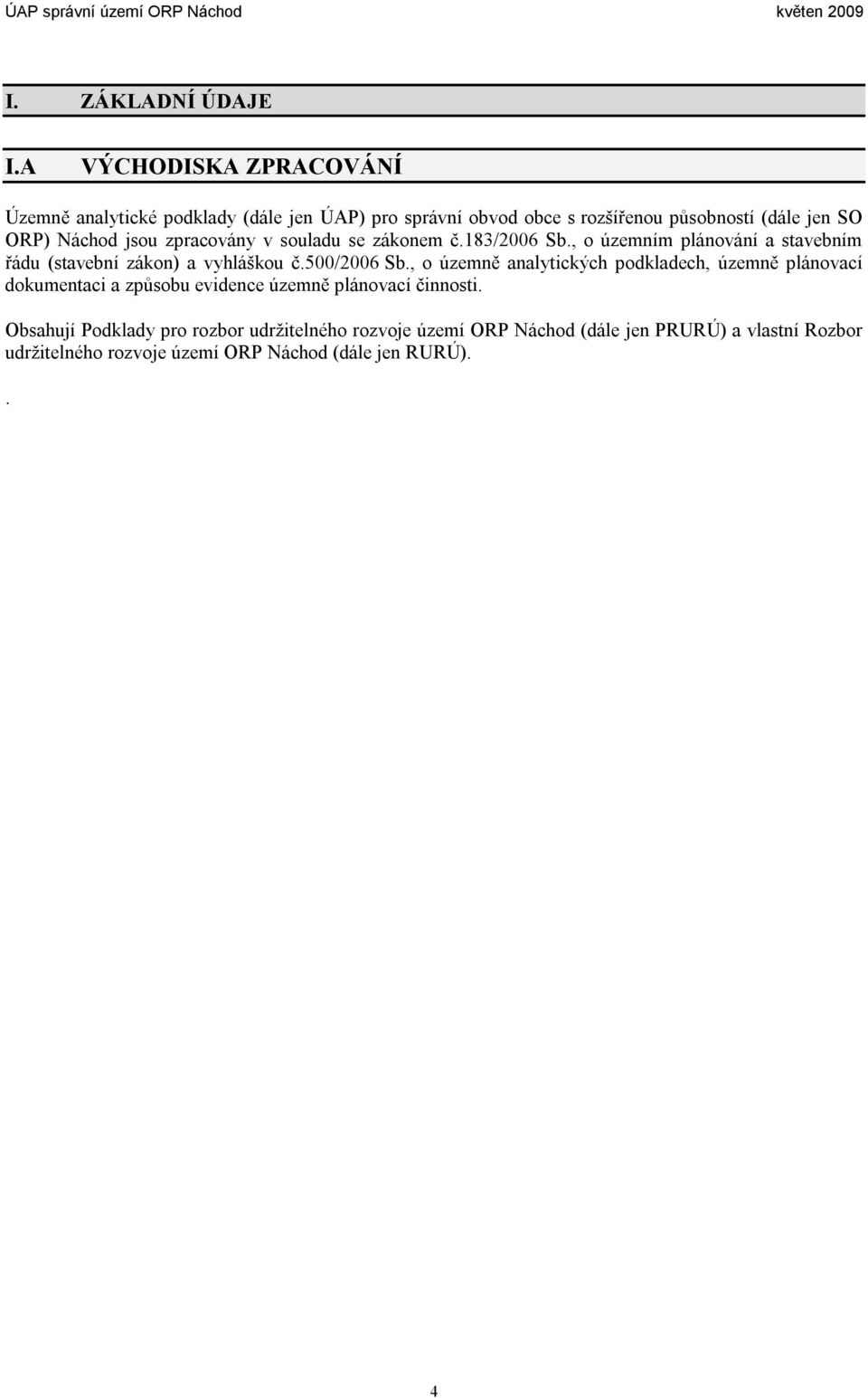 ÚAP správní území ORP Náchod květen 2009

I. ZÁKLADNÍ ÚDAJE

I.A VÝCHODISKA ZPRACOVÁNÍ

Územně analytické podklady (dále jen ÚAP) pro správní obvod obce s rozšířenou působností (dále jen SO ORP) Náchod jsou zpracovány v souladu se zákonem č.183/2006 Sb., o územním plánování a stavebním řádu (stavební zákon) a vyhláškou č.500/2006 Sb., o územně analytických podkladech, územně plánovací dokumentaci a způsobu evidence územně plánovací činnosti.

Obsahují Podklady pro rozbor udržitelného rozvoje území ORP Náchod (dále jen PRURÚ) a vlastní Rozbor udržitelného rozvoje území ORP Náchod (dále jen RURÚ).

.

4